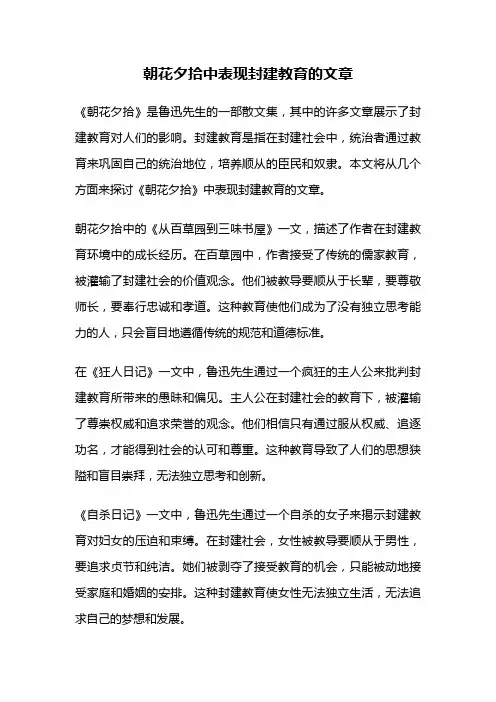 朝花夕拾中表现封建教育的文章

《朝花夕拾》是鲁迅先生的一部散文集，其中的许多文章展示了封建教育对人们的影响。封建教育是指在封建社会中，统治者通过教育来巩固自己的统治地位，培养顺从的臣民和奴隶。本文将从几个方面来探讨《朝花夕拾》中表现封建教育的文章。

朝花夕拾中的《从百草园到三味书屋》一文，描述了作者在封建教育环境中的成长经历。在百草园中，作者接受了传统的儒家教育，被灌输了封建社会的价值观念。他们被教导要顺从于长辈，要尊敬师长，要奉行忠诚和孝道。这种教育使他们成为了没有独立思考能力的人，只会盲目地遵循传统的规范和道德标准。

在《狂人日记》一文中，鲁迅先生通过一个疯狂的主人公来批判封建教育所带来的愚昧和偏见。主人公在封建社会的教育下，被灌输了尊崇权威和追求荣誉的观念。他们相信只有通过服从权威、追逐功名，才能得到社会的认可和尊重。这种教育导致了人们的思想狭隘和盲目崇拜，无法独立思考和创新。

《自杀日记》一文中，鲁迅先生通过一个自杀的女子来揭示封建教育对妇女的压迫和束缚。在封建社会，女性被教导要顺从于男性，要追求贞节和纯洁。她们被剥夺了接受教育的机会，只能被动地接受家庭和婚姻的安排。这种封建教育使女性无法独立生活，无法追求自己的梦想和发展。